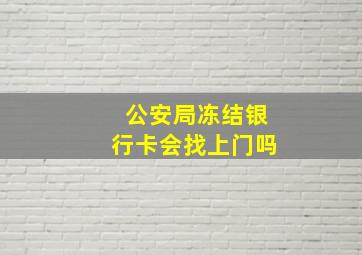 公安局冻结银行卡会找上门吗